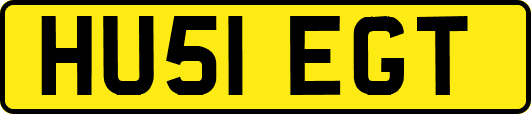 HU51 EGT